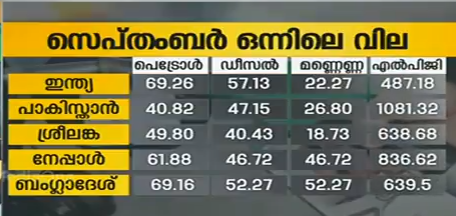 സെപ്തംബർ ഒന്നിലെ വില

| | പെട്രോൾ | ഡീസൽ | മണ്ണെണ്ണ | എൽപിജി |
|---|---|---|---|---|
| ഇന്ത്യ | 69.26 | 57.13 | 22.27 | 487.18 |
| പാകിസ്ഥാൻ | 40.82 | 47.15 | 26.80 | 1081.32 |
| ശ്രീലങ്ക | 49.80 | 40.43 | 18.73 | 638.68 |
| നേപ്പാൾ | 61.88 | 46.72 | 46.72 | 836.62 |
| ബംഗ്ലാദേശ് | 69.16 | 52.27 | 52.27 | 639.5 |